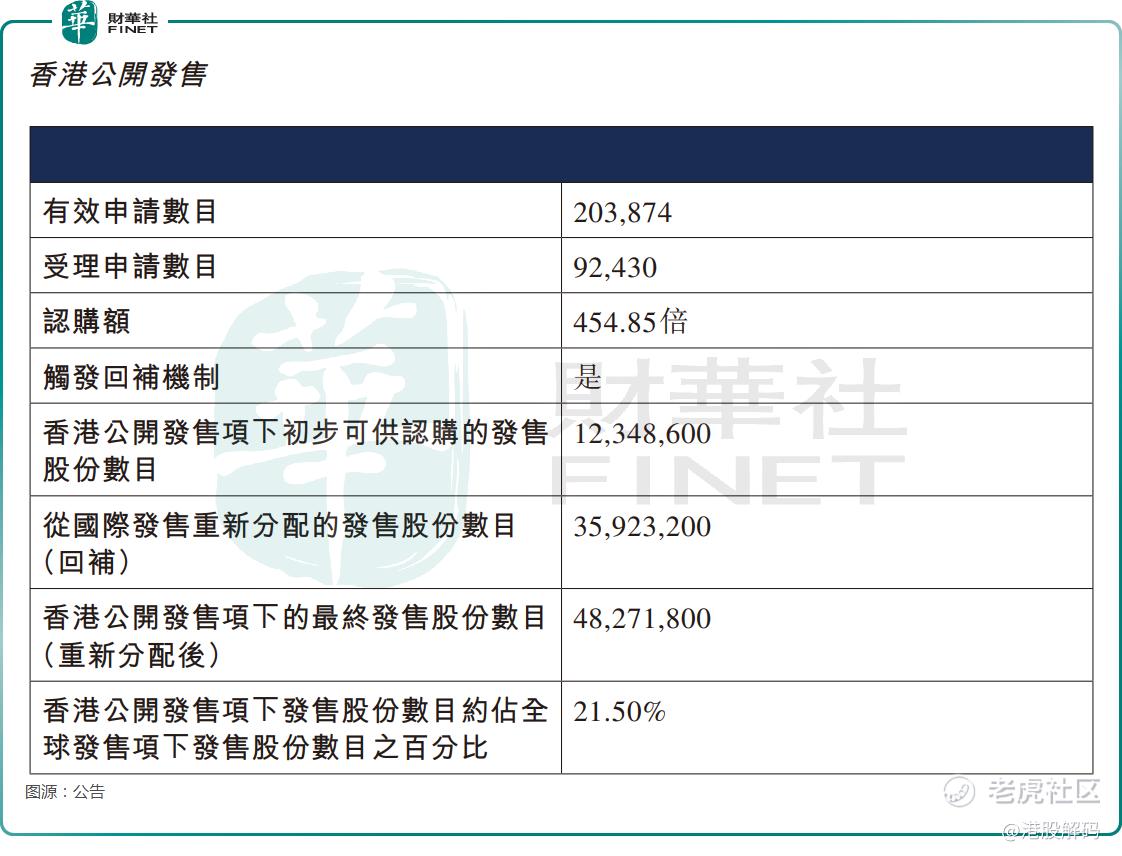 華 財華社 FINET

香港公開發售

| | |
|---|---|
| 有效申請數目 | 203,874 |
| 受理申請數目 | 92,430 |
| 認購額 | 454.85倍 |
| 觸發回補機制 | 是 |
| 香港公開發售項下初步可供認購的發售股份數目 | 12,348,600 |
| 從國際發售重新分配的發售股份數目（回補） | 35,923,200 |
| 香港公開發售項下的最終發售股份數目（重新分配後） | 48,271,800 |
| 香港公開發售項下發售股份數目約佔全球發售項下發售股份數目之百分比 | 21.50% |

財華社 FINET

图源：公告

老虎社区
@港股解码